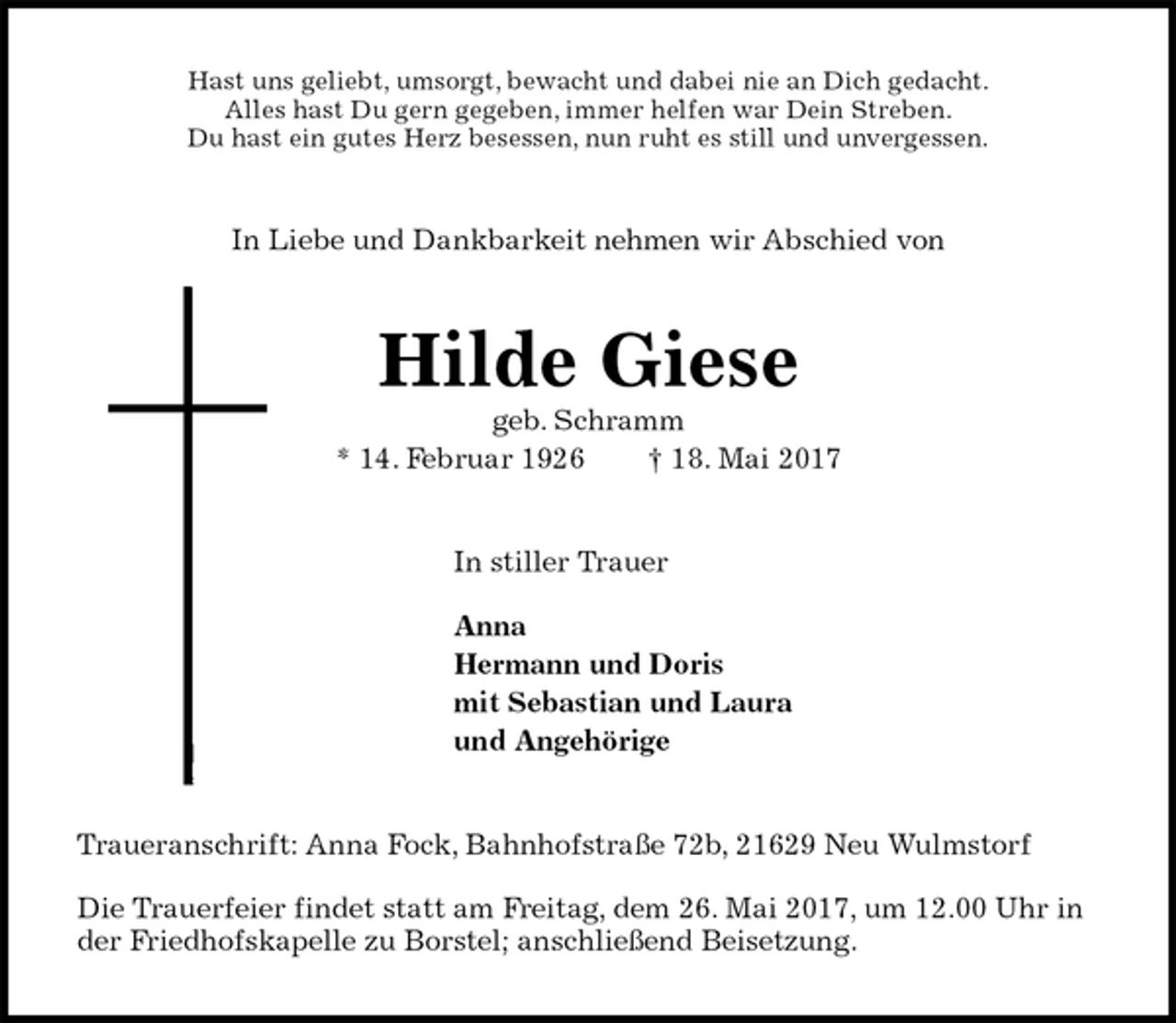 Hast uns geliebt, umsorgt, bewacht und dabei nie an Dich gedacht.
Alles hast Du gern gegeben, immer helfen war Dein Streben.
Du hast ein gutes Herz besessen, nun ruht es still und unvergessen.

In Liebe und Dankbarkeit nehmen wir Abschied von

Hilde Giese

geb. Schramm

* 14. Februar 1926 † 18. Mai 2017

In stiller Trauer

Anna
Hermann und Doris
mit Sebastian und Laura
und Angehörige

Traueranschrift: Anna Fock, Bahnhofstraße 72b, 21629 Neu Wulmstorf

Die Trauerfeier findet statt am Freitag, dem 26. Mai 2017, um 12.00 Uhr in der Friedhofskapelle zu Borstel; anschließend Beisetzung.